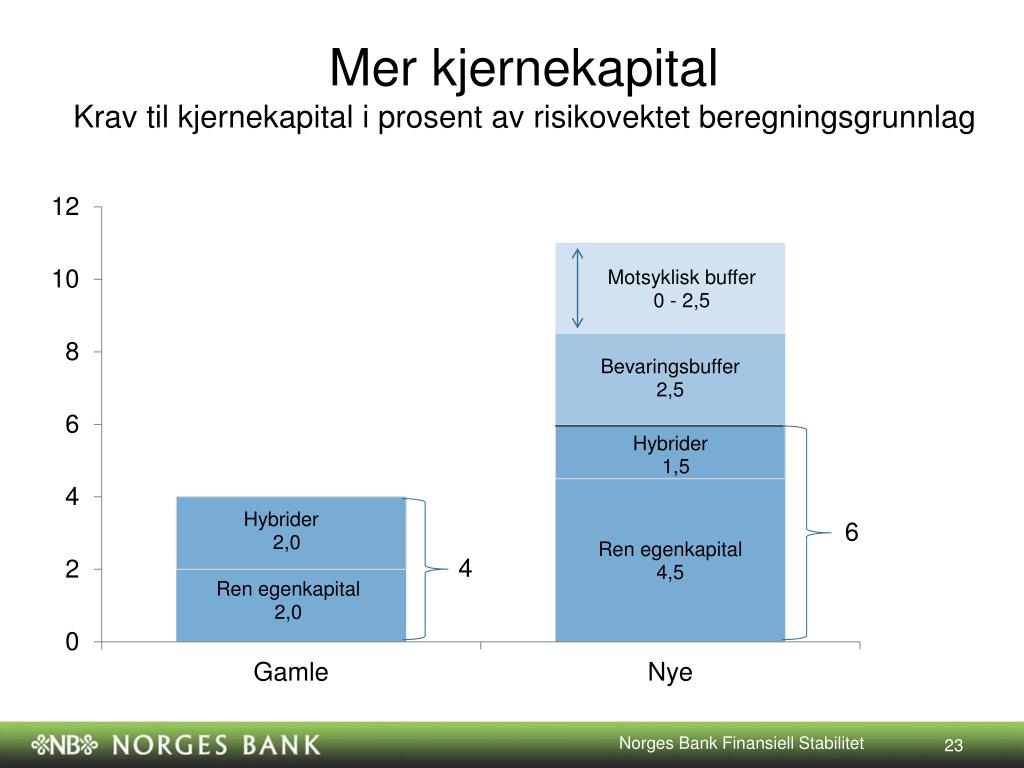 Mer kjernekapital
Krav til kjernekapital i prosent av risikovektet beregningsgrunnlag

12
10
8
6
4
2
0

Hybrider
2,0
Ren egenkapital
2,0
4

Motsyklisk buffer
0 - 2,5
Bevaringsbuffer
2,5
Hybrider
1,5
Ren egenkapital
4,5
6

Gamle
Nye

NB NORGES BANK
Norges Bank Finansiell Stabilitet
23